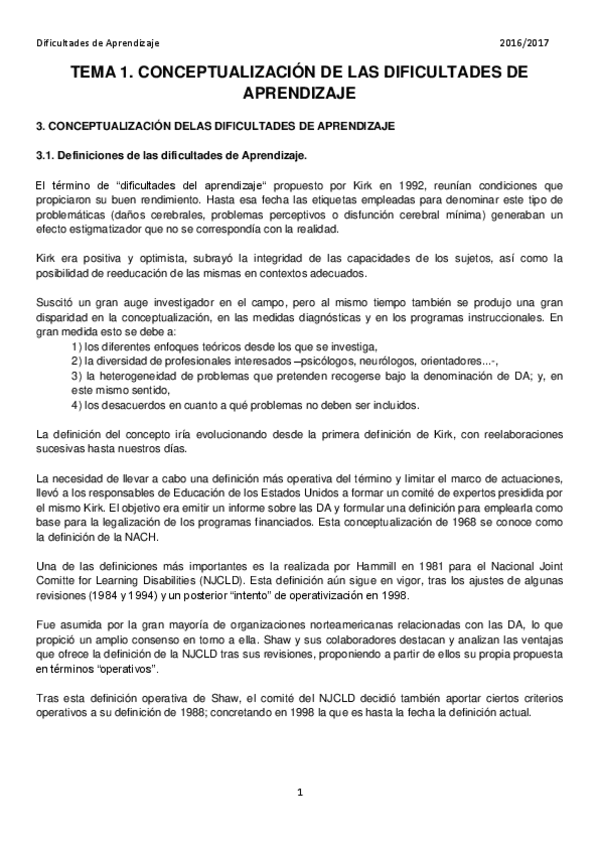 Dificultades de Aprendizaje 2016/2017

TEMA 1. CONCEPTUALIZACIÓN DE LAS DIFICULTADES DE APRENDIZAJE

3. CONCEPTUALIZACIÓN DELAS DIFICULTADES DE APRENDIZAJE

3.1. Definiciones de las dificultades de Aprendizaje.

El término de "dificultades del aprendizaje" propuesto por Kirk en 1992, reunían condiciones que propiciaron su buen rendimiento. Hasta esa fecha las etiquetas empleadas para denominar este tipo de problemáticas (daños cerebrales, problemas perceptivos o disfunción cerebral mínima) generaban un efecto estigmatizador que no se correspondía con la realidad.

Kirk era positiva y optimista, subrayó la integridad de las capacidades de los sujetos, así como la posibilidad de reeducación de las mismas en contextos adecuados.

Suscitó un gran auge investigador en el campo, pero al mismo tiempo también se produjo una gran disparidad en la conceptualización, en las medidas diagnósticas y en los programas instruccionales. En gran medida esto se debe a:
1) los diferentes enfoques teóricos desde los que se investiga,
2) la diversidad de profesionales interesados –psicólogos, neurólogos, orientadores...-,
3) la heterogeneidad de problemas que pretenden recogerse bajo la denominación de DA; y, en este mismo sentido,
4) los desacuerdos en cuanto a qué problemas no deben ser incluidos.

La definición del concepto iría evolucionando desde la primera definición de Kirk, con reelaboraciones sucesivas hasta nuestros días.

La necesidad de llevar a cabo una definición más operativa del término y limitar el marco de actuaciones, llevó a los responsables de Educación de los Estados Unidos a formar un comité de expertos presidida por el mismo Kirk. El objetivo era emitir un informe sobre las DA y formular una definición para emplearla como base para la legalización de los programas financiados. Esta conceptualización de 1968 se conoce como la definición de la NACH.

Una de las definiciones más importantes es la realizada por Hammill en 1981 para el Nacional Joint Comitte for Learning Disabilities (NJCLD). Esta definición aún sigue en vigor, tras los ajustes de algunas revisiones (1984 y 1994) y un posterior "intento" de operativización en 1998.

Fue asumida por la gran mayoría de organizaciones norteamericanas relacionadas con las DA, lo que propició un amplio consenso en torno a ella. Shaw y sus colaboradores destacan y analizan las ventajas que ofrece la definición de la NJCLD tras sus revisiones, proponiendo a partir de ellos su propia propuesta en términos "operativos".

Tras esta definición operativa de Shaw, el comité del NJCLD decidió también aportar ciertos criterios operativos a su definición de 1988; concretando en 1998 la que es hasta la fecha la definición actual.

1